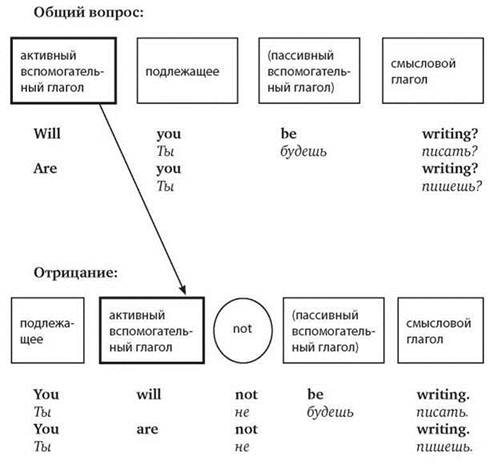 Общий вопрос:

активный вспомогательный глагол

подлежащее

(пассивный вспомогательный глагол)

смысловой глагол

Will you be writing?
Ты будешь писать?
Are you writing?
Ты пишешь?

Отрицание:

подлежащее

активный вспомогательный глагол

not

(пассивный вспомогательный глагол)

смысловой глагол

You will not be writing.
Ты не будешь писать.
You are not writing.
Ты не пишешь.